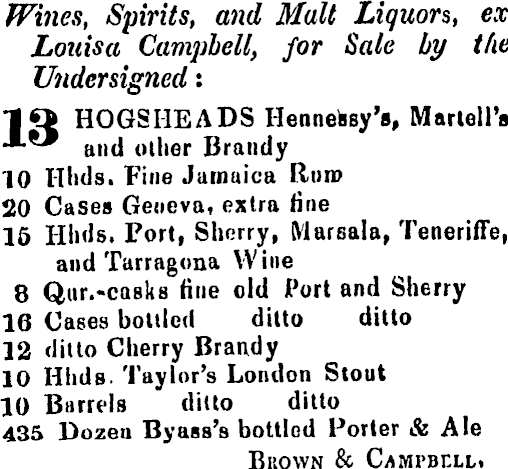 Wines, Spirits, and Malt Liquors, ex Louisa Campbell, for Sale by the Undersigned:

13 HOGSHEADS Hennessy's, Martell's and other Brandy
10 Hhds. Fine Jamaica Rum
20 Cases Geneva, extra fine
15 Hhds. Port, Sherry, Marsala, Teneriffe, and Tarragona Wine
8 Qur.-casks fine old Port and Sherry
16 Cases bottled ditto ditto
12 ditto Cherry Brandy
10 Hhds. Taylor's London Stout
10 Barrels ditto ditto
435 Dozen Byass's bottled Porter & Ale

BROWN & CAMPBELL,